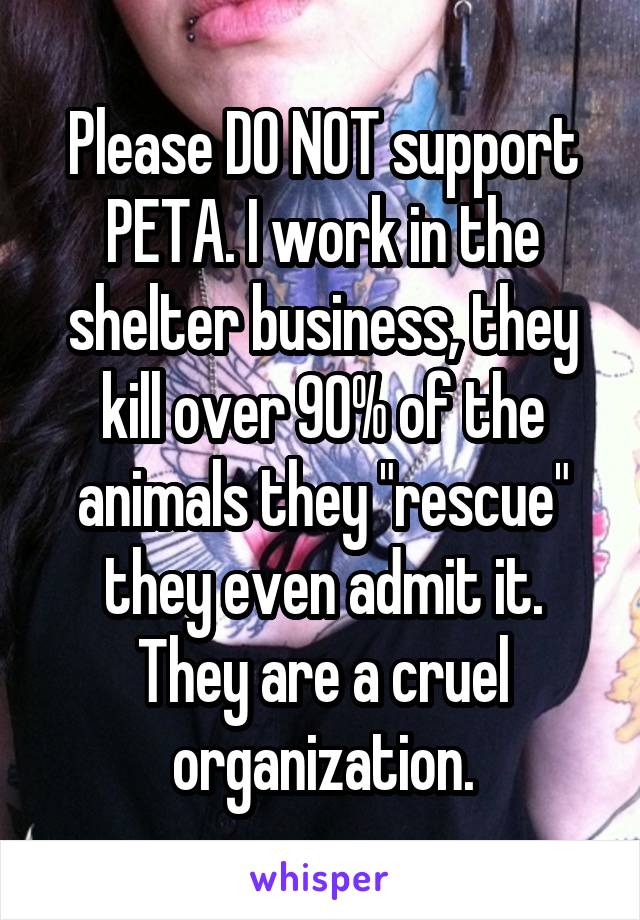 Please DO NOT support PETA. I work in the shelter business, they kill over 90% of the animals they "rescue" they even admit it. They are a cruel organization.

whisper